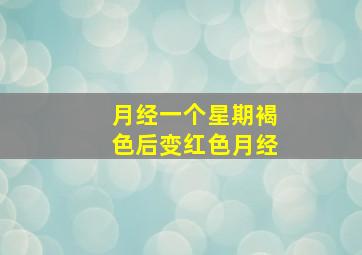 月经一个星期褐色后变红色月经